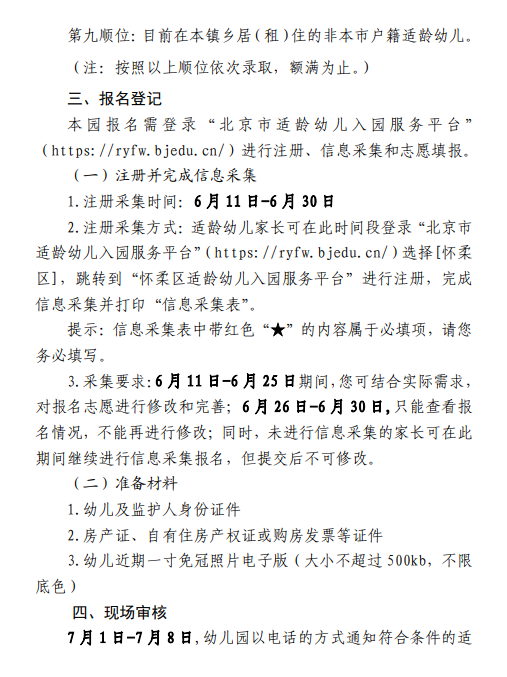 第九顺位：目前在本镇乡居（租）住的非本市户籍适龄幼儿。

（注：按照以上顺位依次录取，额满为止。）

三、报名登记

本园报名需登录“北京市适龄幼儿入园服务平台”（https://ryfw.bjedu.cn/）进行注册、信息采集和志愿填报。

（一）注册并完成信息采集

1.注册采集时间：6月11日-6月30日

2.注册采集方式：适龄幼儿家长可在此时间段登录“北京市适龄幼儿入园服务平台”（https://ryfw.bjedu.cn/）选择[怀柔区]，跳转到“怀柔区适龄幼儿入园服务平台”进行注册，完成信息采集并打印“信息采集表”。

提示：信息采集表中带红色“★”的内容属于必填项，请您务必填写。

3.采集要求：6月11日-6月25日期间，您可结合实际需求，对报名志愿进行修改和完善；6月26日-6月30日，只能查看报名情况，不能再进行修改；同时，未进行信息采集的家长可在此期间继续进行信息采集报名，但提交后不可修改。

（二）准备材料

1.幼儿及监护人身份证件

2.房产证、自有住房产权证或购房发票等证件

3.幼儿近期一寸免冠照片电子版（大小不超过500kb，不限底色）

四、现场审核

7月1日-7月8日，幼儿园以电话的方式通知符合条件的适